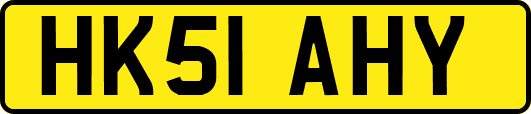 HK51 AHY